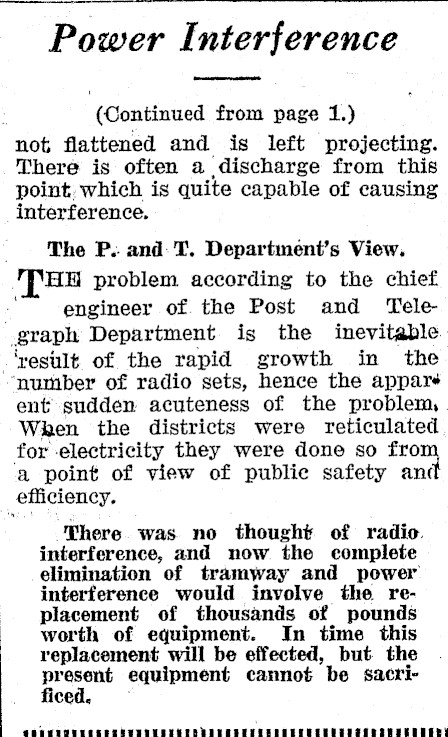 Power Interference

(Continued from page 1.)

not flattened and is left projecting. There is often a discharge from this point which is quite capable of causing interference.

The P. and T. Department's View.

THE problem according to the chief engineer of the Post and Telegraph Department is the inevitable result of the rapid growth in the number of radio sets, hence the apparent sudden acuteness of the problem. When the districts were reticulated for electricity they were done so from a point of view of public safety and efficiency.

There was no thought of radio interference, and now the complete elimination of tramway and power interference would involve the replacement of thousands of pounds worth of equipment. In time this replacement will be effected, but the present equipment cannot be sacrificed.